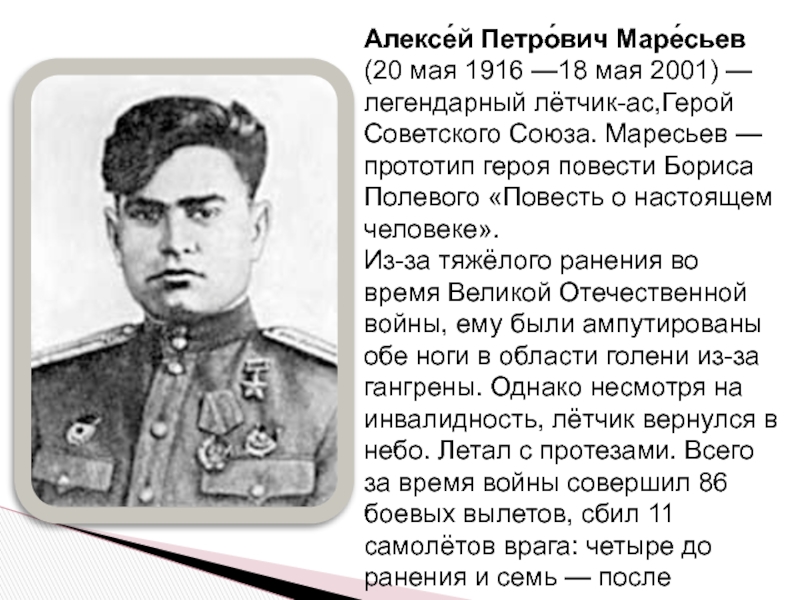 Алексе́й Петро́вич Маре́сьев (20 мая 1916 —18 мая 2001) — легендарный лётчик-ас,Герой Советского Союза. Маресьев — прототип героя повести Бориса Полевого «Повесть о настоящем человеке».

Из-за тяжёлого ранения во время Великой Отечественной войны, ему были ампутированы обе ноги в области голени из-за гангрены. Однако несмотря на инвалидность, лётчик вернулся в небо. Летал с протезами. Всего за время войны совершил 86 боевых вылетов, сбил 11 самолётов врага: четыре до ранения и семь — после